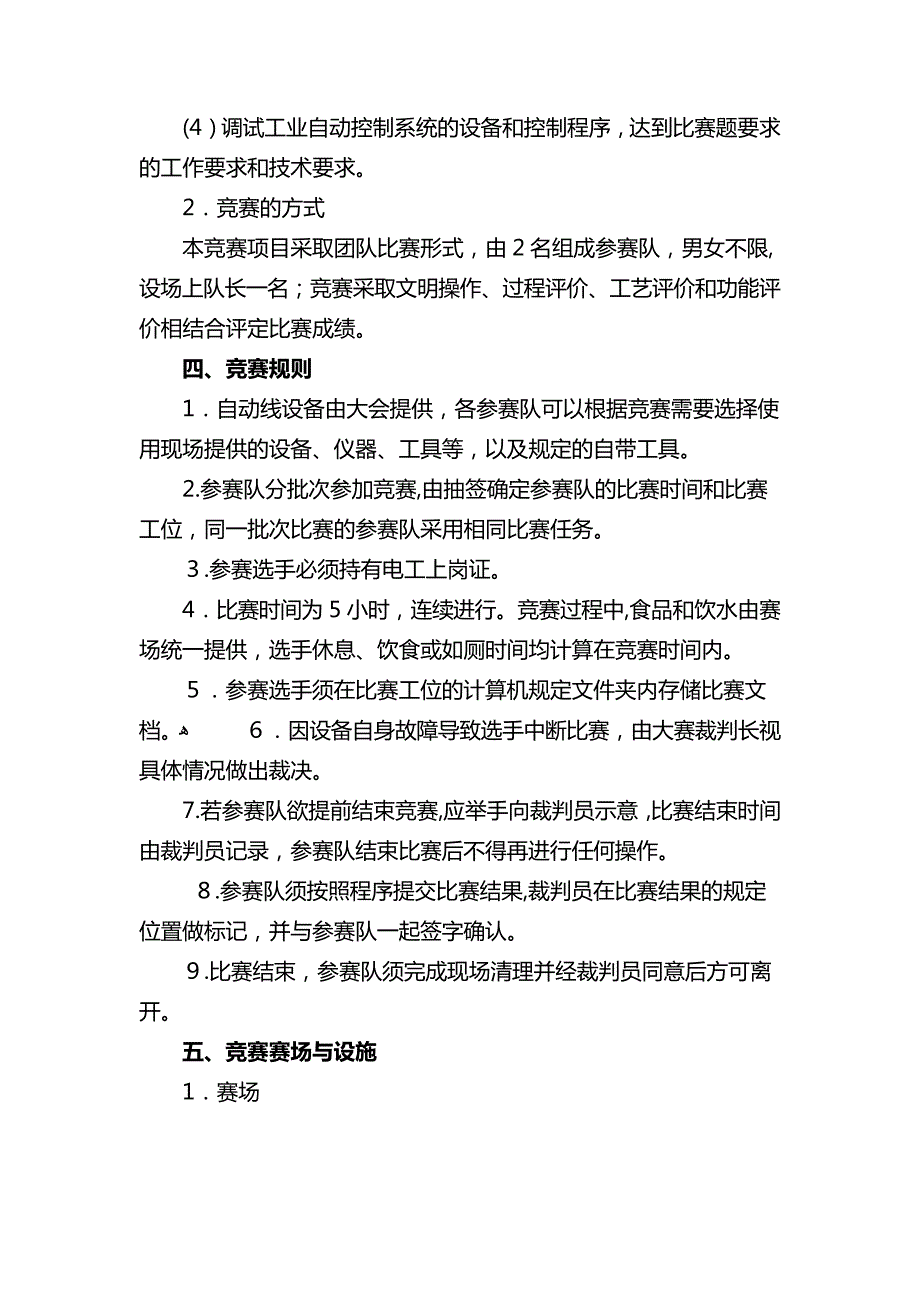 (4)调试工业自动控制系统的设备和控制程序，达到比赛题要求的工作要求和技术要求。

2．竞赛的方式

本竞赛项目采取团队比赛形式，由2名组成参赛队，男女不限,设场上队长一名；竞赛采取文明操作、过程评价、工艺评价和功能评价相结合评定比赛成绩。

四、竞赛规则

1．自动线设备由大会提供，各参赛队可以根据竞赛需要选择使用现场提供的设备、仪器、工具等，以及规定的自带工具。

2.参赛队分批次参加竞赛,由抽签确定参赛队的比赛时间和比赛工位，同一批次比赛的参赛队采用相同比赛任务。

3.参赛选手必须持有电工上岗证。

4．比赛时间为5小时，连续进行。竞赛过程中,食品和饮水由赛场统一提供，选手休息、饮食或如厕时间均计算在竞赛时间内。

5．参赛选手须在比赛工位的计算机规定文件夹内存储比赛文档。 6．因设备自身故障导致选手中断比赛，由大赛裁判长视具体情况做出裁决。

7.若参赛队欲提前结束竞赛,应举手向裁判员示意，比赛结束时间由裁判员记录，参赛队结束比赛后不得再进行任何操作。

8.参赛队须按照程序提交比赛结果,裁判员在比赛结果的规定位置做标记，并与参赛队一起签字确认。

9.比赛结束，参赛队须完成现场清理并经裁判员同意后方可离开。

五、竞赛赛场与设施

1．赛场